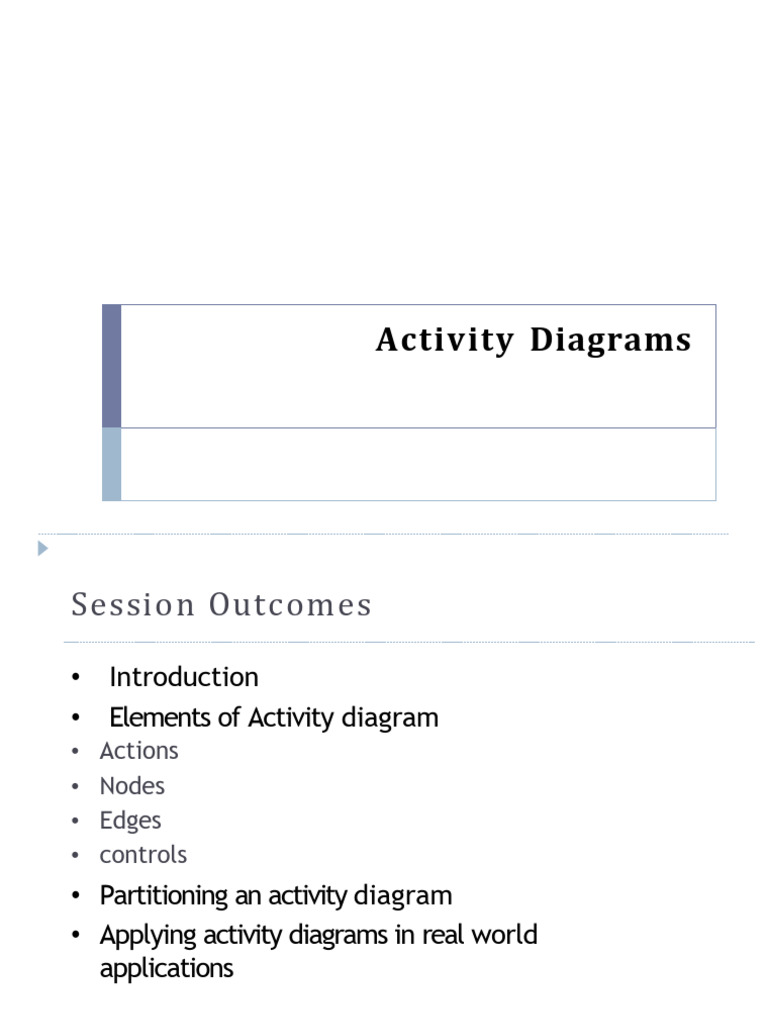 Activity Diagrams

Session Outcomes

• Introduction
• Elements of Activity diagram
• Actions
• Nodes
• Edges
• controls
• Partitioning an activity diagram
• Applying activity diagrams in real world applications